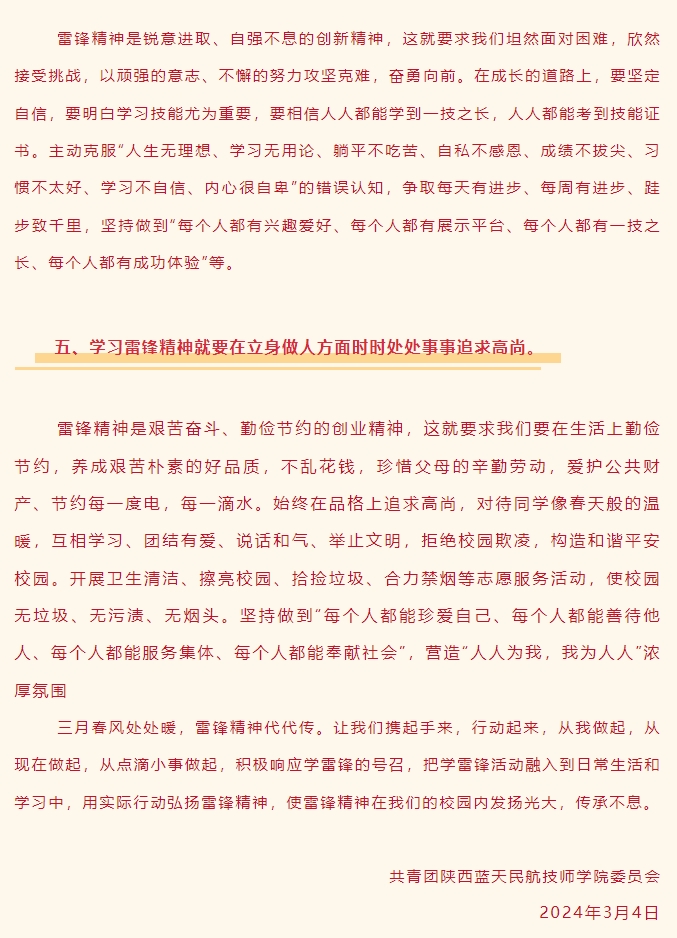 雷锋精神是锐意进取、自强不息的创新精神，这就要求我们坦然面对困难，欣然接受挑战，以顽强的意志、不懈的努力攻坚克难，奋勇向前。在成长的道路上，要坚定自信，要明白学习技能尤为重要，要相信人人都能学到一技之长，人人都能考到技能证书。主动克服“人生无理想、学习无用论、躺平不吃苦、自私不感恩、成绩不拔尖、习惯不太好、学习不自信、内心很自卑”的错误认知，争取每天有进步、每周有进步、跬步致千里，坚持做到“每个人都有兴趣爱好、每个人都有展示平台、每个人都有一技之长、每个人都有成功体验”等。

五、学习雷锋精神就要在立身做人方面时时处处事事追求高尚。

雷锋精神是艰苦奋斗、勤俭节约的创业精神，这就要求我们要在生活上勤俭节约，养成艰苦朴素的好品质，不乱花钱，珍惜父母的辛勤劳动，爱护公共财产、节约每一度电，每一滴水。始终在品格上追求高尚，对待同学像春天般的温暖，互相学习、团结有爱、说话和气、举止文明，拒绝校园欺凌，构造和谐平安校园。开展卫生清洁、擦亮校园、拾捡垃圾、合力禁烟等志愿服务活动，使校园无垃圾、无污渍、无烟头。坚持做到“每个人都能珍爱自己、每个人都能善待他人、每个人都能服务集体、每个人都能奉献社会”，营造“人人为我，我为人人”浓厚氛围

三月春风处处暖，雷锋精神代代传。让我们携起手来，行动起来，从我做起，从现在做起，从点滴小事做起，积极响应学雷锋的号召，把学雷锋活动融入到日常生活和学习中，用实际行动弘扬雷锋精神，使雷锋精神在我们的校园内发扬光大，传承不息。

共青团陕西蓝天民航技师学院委员会

2024年3月4日